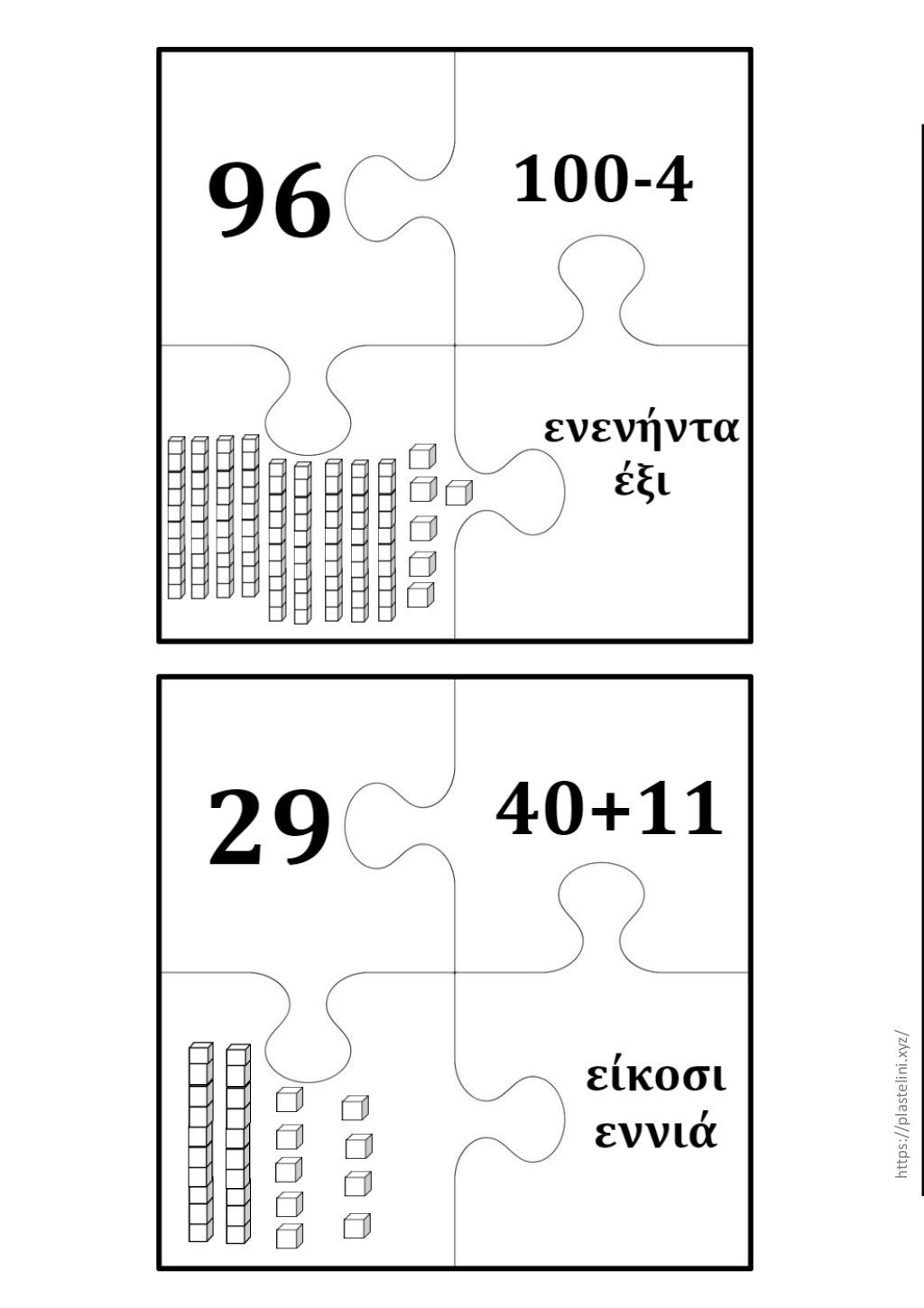 96

100-4

ενενήντα έξι

29

40+11

είκοσι εννιά

https://plastelini.xyz/